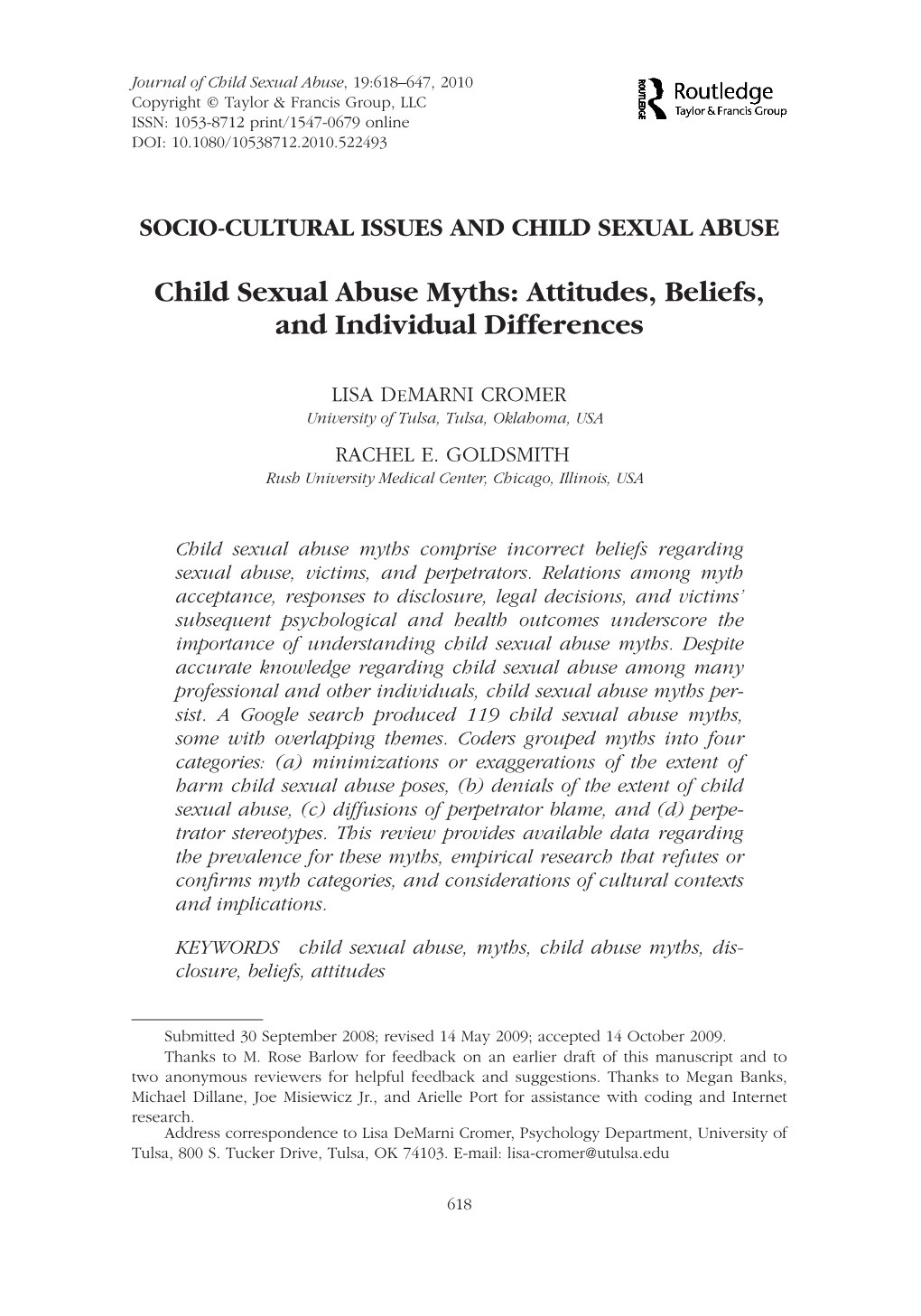 Journal of Child Sexual Abuse, 19:618–647, 2010
Copyright © Taylor & Francis Group, LLC
ISSN: 1053-8712 print/1547-0679 online
DOI: 10.1080/10538712.2010.522493

ROUTLEDGE Routledge
Taylor & Francis Group

SOCIO-CULTURAL ISSUES AND CHILD SEXUAL ABUSE

Child Sexual Abuse Myths: Attitudes, Beliefs, and Individual Differences

LISA DEMARNI CROMER
University of Tulsa, Tulsa, Oklahoma, USA

RACHEL E. GOLDSMITH
Rush University Medical Center, Chicago, Illinois, USA

Child sexual abuse myths comprise incorrect beliefs regarding sexual abuse, victims, and perpetrators. Relations among myth acceptance, responses to disclosure, legal decisions, and victims' subsequent psychological and health outcomes underscore the importance of understanding child sexual abuse myths. Despite accurate knowledge regarding child sexual abuse among many professional and other individuals, child sexual abuse myths persist. A Google search produced 119 child sexual abuse myths, some with overlapping themes. Coders grouped myths into four categories: (a) minimizations or exaggerations of the extent of harm child sexual abuse poses, (b) denials of the extent of child sexual abuse, (c) diffusions of perpetrator blame, and (d) perpetrator stereotypes. This review provides available data regarding the prevalence for these myths, empirical research that refutes or confirms myth categories, and considerations of cultural contexts and implications.

KEYWORDS child sexual abuse, myths, child abuse myths, disclosure, beliefs, attitudes

Submitted 30 September 2008; revised 14 May 2009; accepted 14 October 2009.
Thanks to M. Rose Barlow for feedback on an earlier draft of this manuscript and to two anonymous reviewers for helpful feedback and suggestions. Thanks to Megan Banks, Michael Dillane, Joe Misiewicz Jr., and Arielle Port for assistance with coding and Internet research.
Address correspondence to Lisa DeMarni Cromer, Psychology Department, University of Tulsa, 800 S. Tucker Drive, Tulsa, OK 74103. E-mail: lisa-cromer@utulsa.edu

618